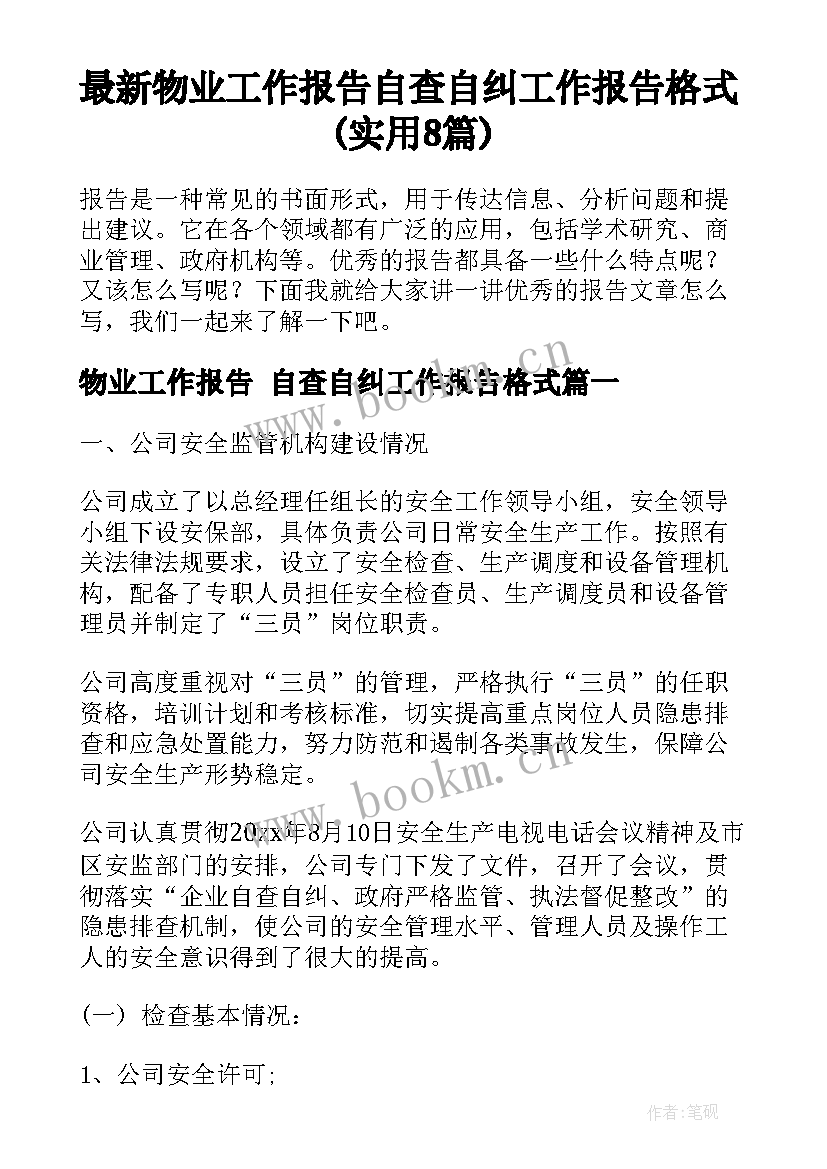 最新物业工作报告自查自纠工作报告格式(实用8篇)

报告是一种常见的书面形式，用于传达信息、分析问题和提出建议。它在各个领域都有广泛的应用，包括学术研究、商业管理、政府机构等。优秀的报告都具备一些什么特点呢？又该怎么写呢？下面我就给大家讲一讲优秀的报告文章怎么写，我们一起来了解一下吧。

物业工作报告 自查自纠工作报告格式篇一

一、公司安全监管机构建设情况

公司成立了以总经理任组长的安全工作领导小组，安全领导小组下设安保部，具体负责公司日常安全生产工作。按照有关法律法规要求，设立了安全检查、生产调度和设备管理机构，配备了专职人员担任安全检查员、生产调度员和设备管理员并制定了“三员”岗位职责。

公司高度重视对“三员”的管理，严格执行“三员”的任职资格，培训计划和考核标准，切实提高重点岗位人员隐患排查和应急处置能力，努力防范和遏制各类事故发生，保障公司安全生产形势稳定。

公司认真贯彻20xx年8月10日安全生产电视电话会议精神及市区安监部门的安排，公司专门下发了文件，召开了会议，贯彻落实“企业自查自纠、政府严格监管、执法督促整改”的隐患排查机制，使公司的安全管理水平、管理人员及操作工人的安全意识得到了很大的提高。

(一) 检查基本情况：

1、公司安全许可；

www.bookm.cn

www.bookm.cn

作者:笔砚